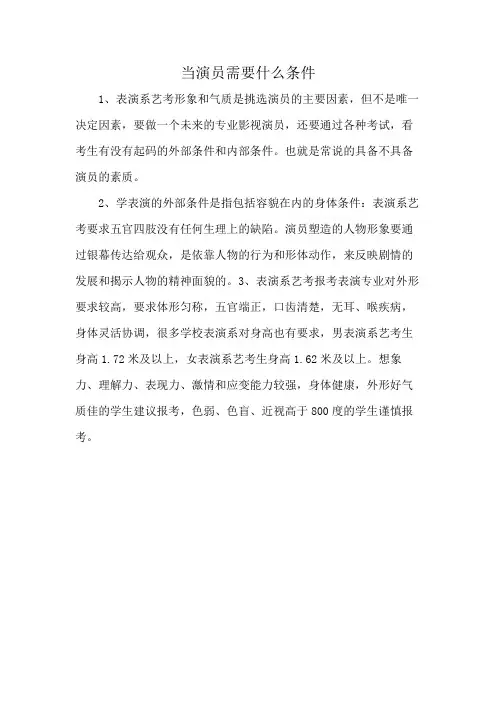 当演员需要什么条件

1、表演系艺考形象和气质是挑选演员的主要因素，但不是唯一决定因素，要做一个未来的专业影视演员，还要通过各种考试，看考生有没有起码的外部条件和内部条件。也就是常说的具备不具备演员的素质。

2、学表演的外部条件是指包括容貌在内的身体条件：表演系艺考要求五官四肢没有任何生理上的缺陷。演员塑造的人物形象要通过银幕传达给观众，是依靠人物的行为和形体动作，来反映剧情的发展和揭示人物的精神面貌的。3、表演系艺考报考表演专业对外形要求较高，要求体形匀称，五官端正，口齿清楚，无耳、喉疾病，身体灵活协调，很多学校表演系对身高也有要求，男表演系艺考生身高1.72米及以上，女表演系艺考生身高1.62米及以上。想象力、理解力、表现力、激情和应变能力较强，身体健康，外形好气质佳的学生建议报考，色弱、色盲、近视高于800度的学生谨慎报考。